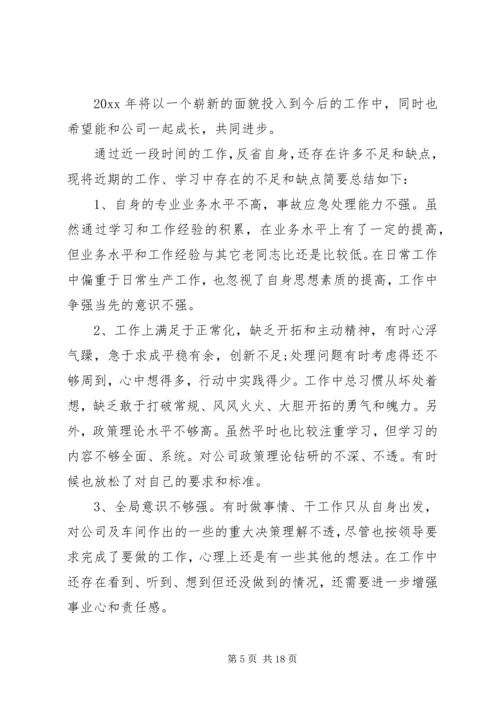 20xx 年将以一个崭新的面貌投入到今后的工作中，同时也希望能和公司一起成长，共同进步。

通过近一段时间的工作，反省自身，还存在许多不足和缺点，现将近期的工作、学习中存在的不足和缺点简要总结如下：

1、自身的专业业务水平不高，事故应急处理能力不强。虽然通过学习和工作经验的积累，在业务水平上有了一定的提高，但业务水平和工作经验与其它老同志比还是比较低。在日常工作中偏重于日常生产工作，也忽视了自身思想素质的提高，工作中争强当先的意识不强。

2、工作上满足于正常化，缺乏开拓和主动精神，有时心浮气躁，急于求成平稳有余，创新不足;处理问题有时考虑得还不够周到，心中想得多，行动中实践得少。工作中总习惯从坏处着想，缺乏敢于打破常规、风风火火、大胆开拓的勇气和魄力。另外，政策理论水平不够高。虽然平时也比较注重学习，但学习的内容不够全面、系统。对公司政策理论钻研的不深、不透。有时候也放松了对自己的要求和标准。

3、全局意识不够强。有时做事情、干工作只从自身出发，对公司及车间作出的一些的重大决策理解不透，尽管也按领导要求完成了要做的工作，心理上还是有一些其他的想法。在工作中还存在看到、听到、想到但还没做到的情况，还需要进一步增强事业心和责任感。

第 5 页 共 18 页